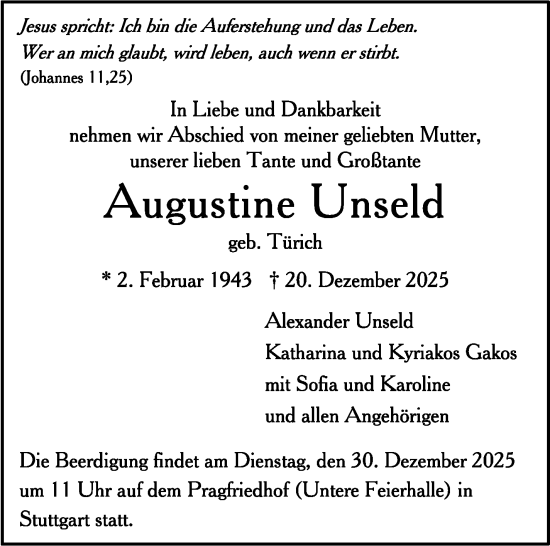 Jesus spricht: Ich bin die Auferstehung und das Leben.
Wer an mich glaubt, wird leben, auch wenn er stirbt.
(Johannes 11,25)

In Liebe und Dankbarkeit
nehmen wir Abschied von meiner geliebten Mutter,
unserer lieben Tante und Großtante

Augustine Unseld

geb. Türich

* 2. Februar 1943 † 20. Dezember 2025

Alexander Unseld
Katharina und Kyriakos Gakos
mit Sofia und Karoline
und allen Angehörigen

Die Beerdigung findet am Dienstag, den 30. Dezember 2025 um 11 Uhr auf dem Pragfriedhof (Untere Feierhalle) in Stuttgart statt.